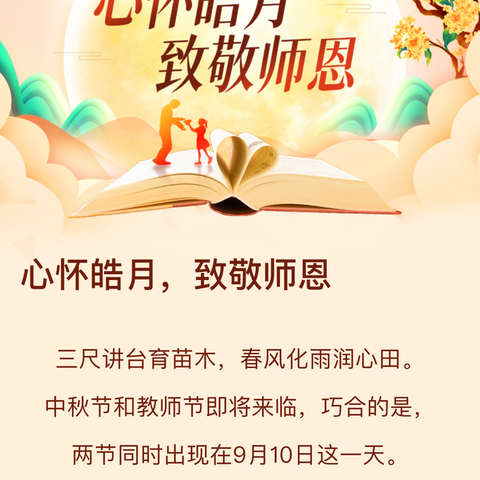 心怀皓月
致敬师恩

心怀皓月，致敬师恩

三尺讲台育苗木，春风化雨润心田。
中秋节和教师节即将来临，巧合的是，
两节同时出现在9月10日这一天。